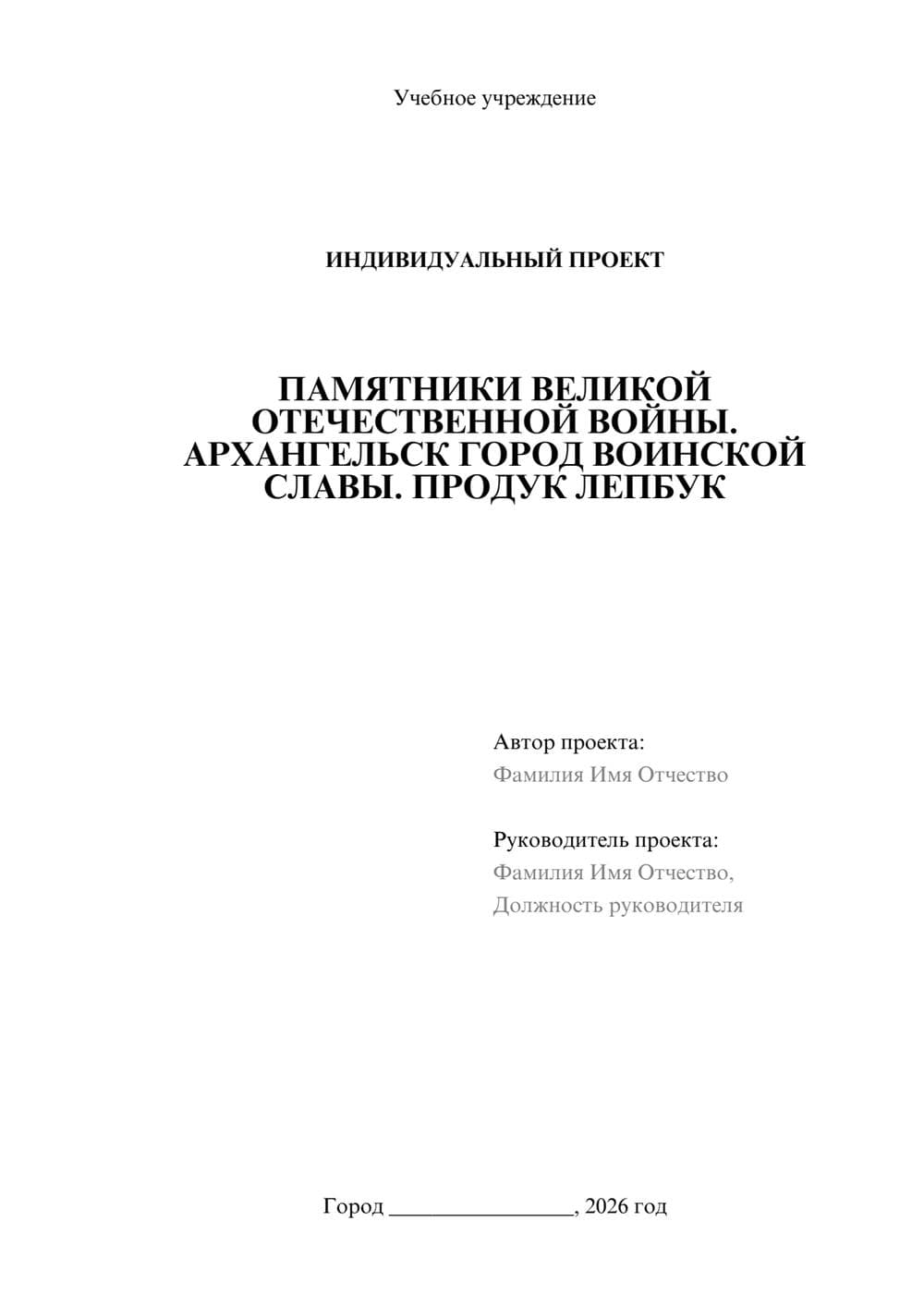 Учебное учреждение

ИНДИВИДУАЛЬНЫЙ ПРОЕКТ

ПАМЯТНИКИ ВЕЛИКОЙ ОТЕЧЕСТВЕННОЙ ВОЙНЫ. АРХАНГЕЛЬСК ГОРОД ВОИНСКОЙ СЛАВЫ. ПРОДУК ЛЕПБУК

Автор проекта:
Фамилия Имя Отчество

Руководитель проекта:
Фамилия Имя Отчество,
Должность руководителя

Город ________________, 2026 год